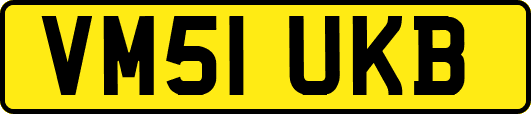 VM51 UKB